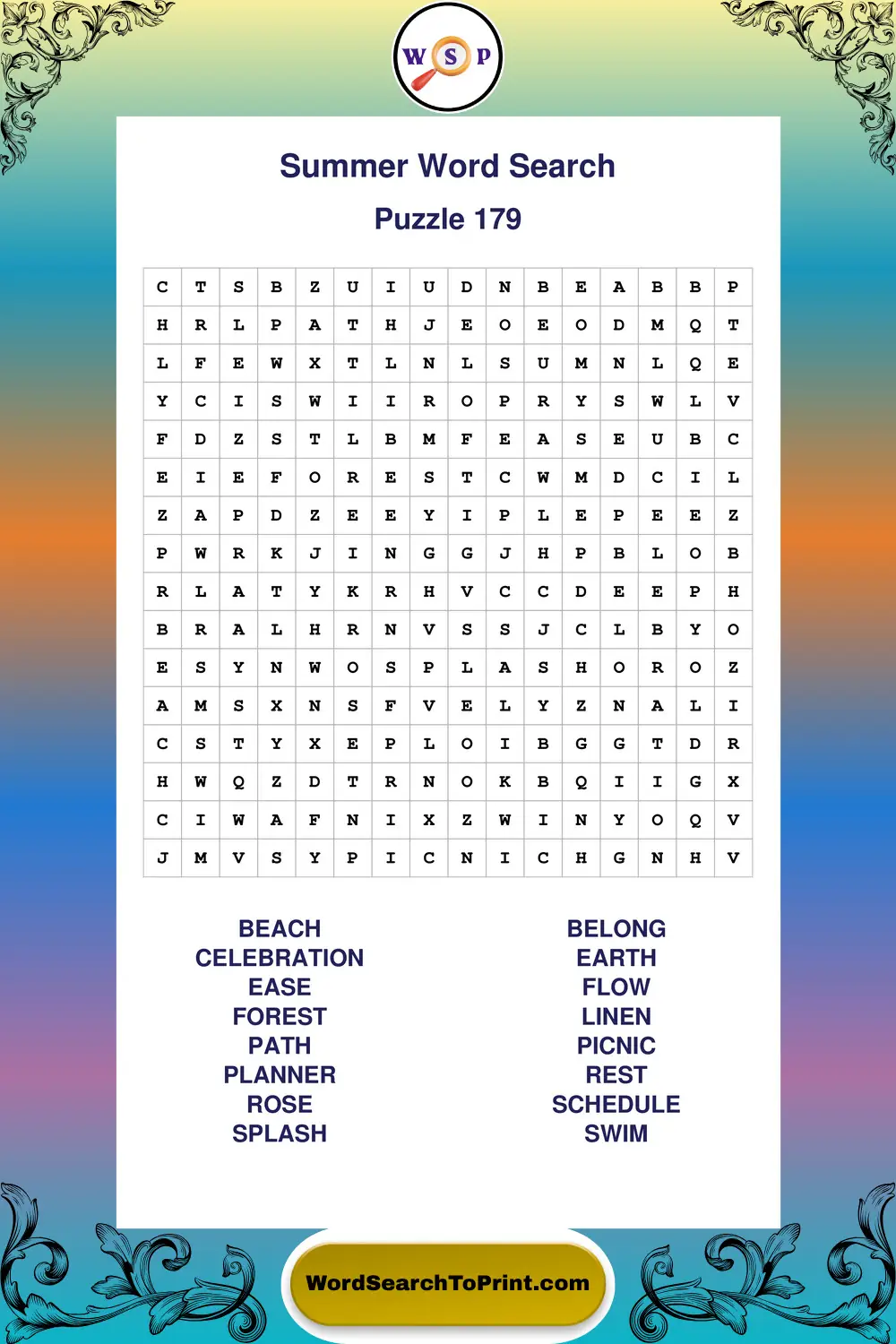 W S P

Summer Word Search

Puzzle 179

| C | T | S | B | Z | U | I | U | D | N | B | E | A | B | B | P |
|---|---|---|---|---|---|---|---|---|---|---|---|---|---|---|---|
| H | R | L | P | A | T | H | J | E | O | E | O | D | M | Q | T |
| L | F | E | W | X | T | L | N | L | S | U | M | N | L | Q | E |
| Y | C | I | S | W | I | I | R | O | P | R | Y | S | W | L | V |
| F | D | Z | S | T | L | B | M | F | E | A | S | E | U | B | C |
| E | I | E | F | O | R | E | S | T | C | W | M | D | C | I | L |
| Z | A | P | D | Z | E | E | Y | I | P | L | E | P | E | E | Z |
| P | W | R | K | J | I | N | G | G | J | H | P | B | L | O | B |
| R | L | A | T | Y | K | R | H | V | C | C | D | E | E | P | H |
| B | R | A | L | H | R | N | V | S | S | J | C | L | B | Y | O |
| E | S | Y | N | W | O | S | P | L | A | S | H | O | R | O | Z |
| A | M | S | X | N | S | F | V | E | L | Y | Z | N | A | L | I |
| C | S | T | Y | X | E | P | L | O | I | B | G | G | T | D | R |
| H | W | Q | Z | D | T | R | N | O | K | B | Q | I | I | G | X |
| C | I | W | A | F | N | I | X | Z | W | I | N | Y | O | Q | V |
| J | M | V | S | Y | P | I | C | N | I | C | H | G | N | H | V |

BEACH
CELEBRATION
EASE
FOREST
PATH
PLANNER
ROSE
SPLASH

BELONG
EARTH
FLOW
LINEN
PICNIC
REST
SCHEDULE
SWIM

WordSearchToPrint.com